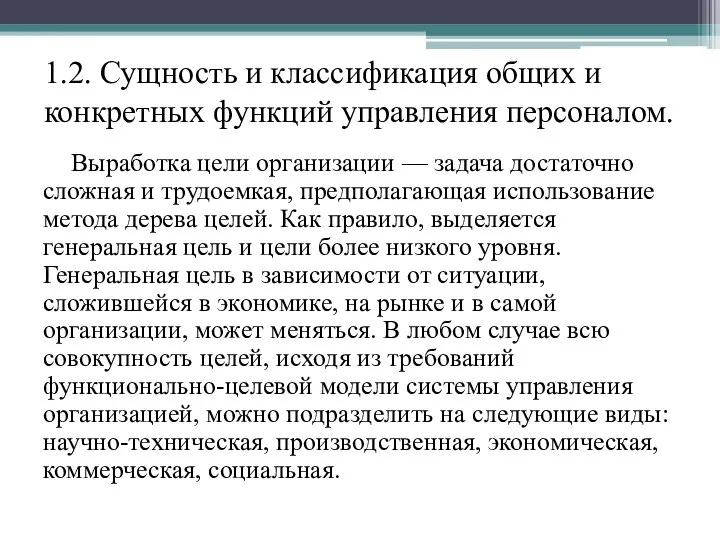 1.2. Сущность и классификация общих и конкретных функций управления персоналом.

Выработка цели организации — задача достаточно сложная и трудоемкая, предполагающая использование метода дерева целей. Как правило, выделяется генеральная цель и цели более низкого уровня. Генеральная цель в зависимости от ситуации, сложившейся в экономике, на рынке и в самой организации, может меняться. В любом случае всю совокупность целей, исходя из требований функционально-целевой модели системы управления организацией, можно подразделить на следующие виды: научно-техническая, производственная, экономическая, коммерческая, социальная.